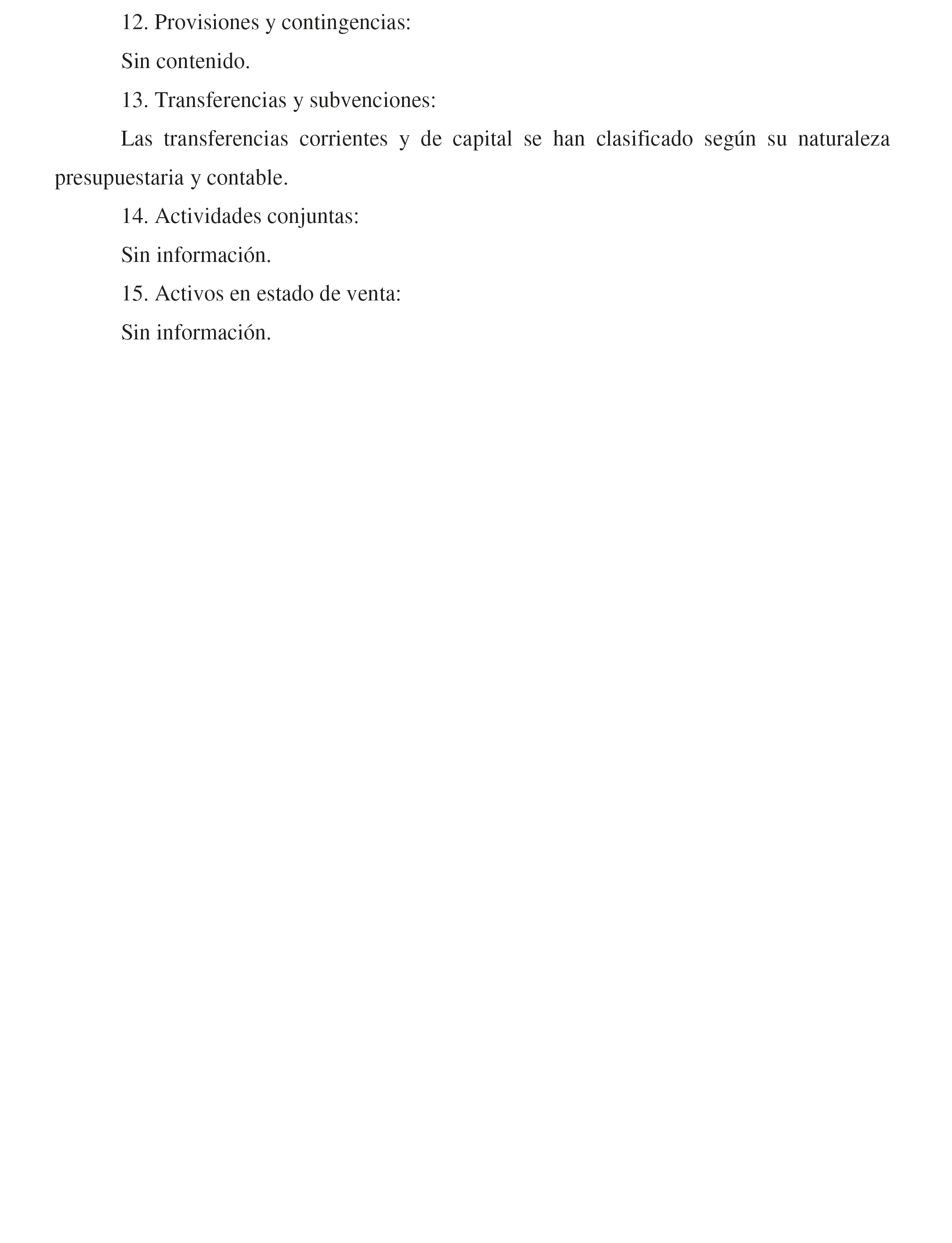 12. Provisiones y contingencias:

Sin contenido.

13. Transferencias y subvenciones:

Las transferencias corrientes y de capital se han clasificado según su naturaleza presupuestaria y contable.

14. Actividades conjuntas:

Sin información.

15. Activos en estado de venta:

Sin información.